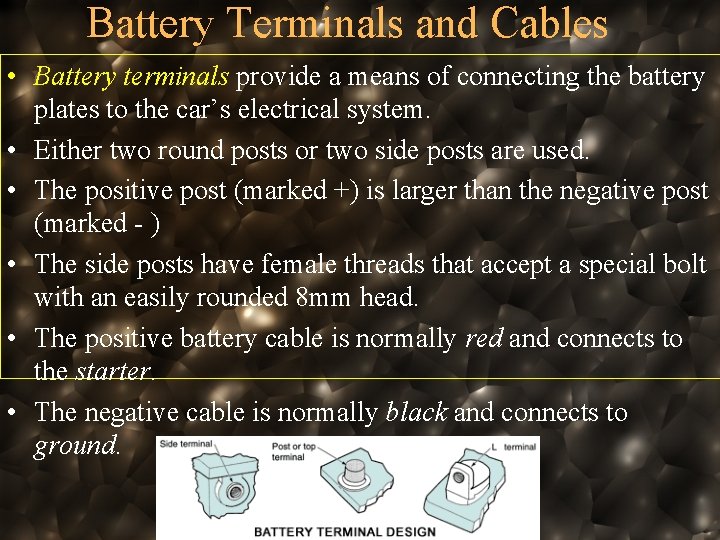 Battery Terminals and Cables

• Battery terminals provide a means of connecting the battery plates to the car's electrical system.

• Either two round posts or two side posts are used.

• The positive post (marked +) is larger than the negative post (marked - )

• The side posts have female threads that accept a special bolt with an easily rounded 8mm head.

• The positive battery cable is normally red and connects to the starter.

• The negative cable is normally black and connects to ground.

Side terminal

Post or top terminal

L terminal

BATTERY TERMINAL DESIGN